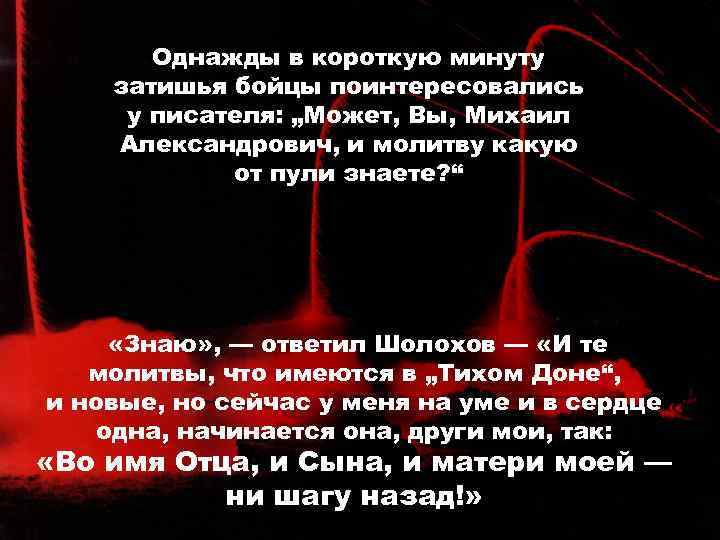 Однажды в короткую минуту затишья бойцы поинтересовались у писателя: „Может, Вы, Михаил Александрович, и молитву какую от пули знаете?“

«Знаю», — ответил Шолохов — «И те молитвы, что имеются в „Тихом Доне“, и новые, но сейчас у меня на уме и в сердце одна, начинается она, други мои, так: «Во имя Отца, и Сына, и матери моей — ни шагу назад!»